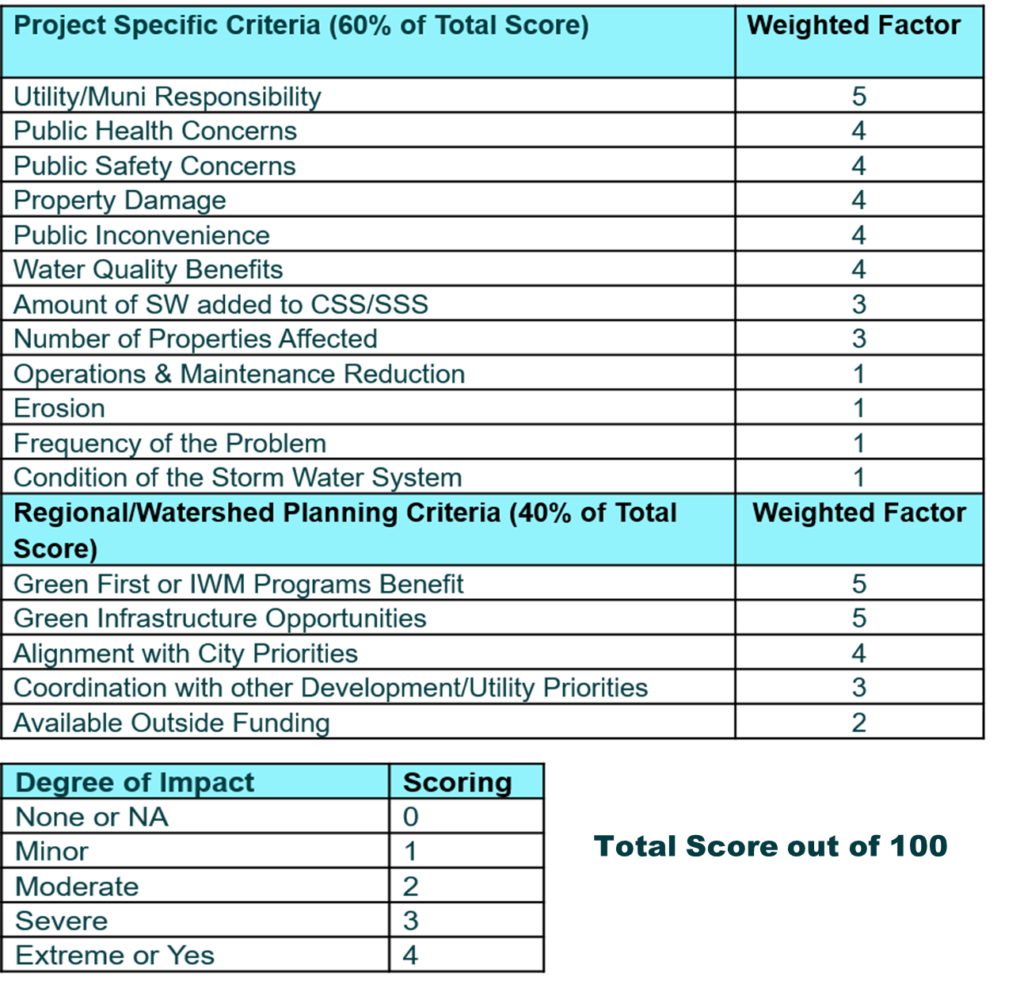 | Project Specific Criteria (60% of Total Score) | Weighted Factor |
|---|---|
| Utility/Muni Responsibility | 5 |
| Public Health Concerns | 4 |
| Public Safety Concerns | 4 |
| Property Damage | 4 |
| Public Inconvenience | 4 |
| Water Quality Benefits | 4 |
| Amount of SW added to CSS/SSS | 3 |
| Number of Properties Affected | 3 |
| Operations & Maintenance Reduction | 1 |
| Erosion | 1 |
| Frequency of the Problem | 1 |
| Condition of the Storm Water System | 1 |
| Regional/Watershed Planning Criteria (40% of Total Score) | Weighted Factor |
| Green First or IWM Programs Benefit | 5 |
| Green Infrastructure Opportunities | 5 |
| Alignment with City Priorities | 4 |
| Coordination with other Development/Utility Priorities | 3 |
| Available Outside Funding | 2 |

| Degree of Impact | Scoring |
|---|---|
| None or NA | 0 |
| Minor | 1 |
| Moderate | 2 |
| Severe | 3 |
| Extreme or Yes | 4 |

Total Score out of 100